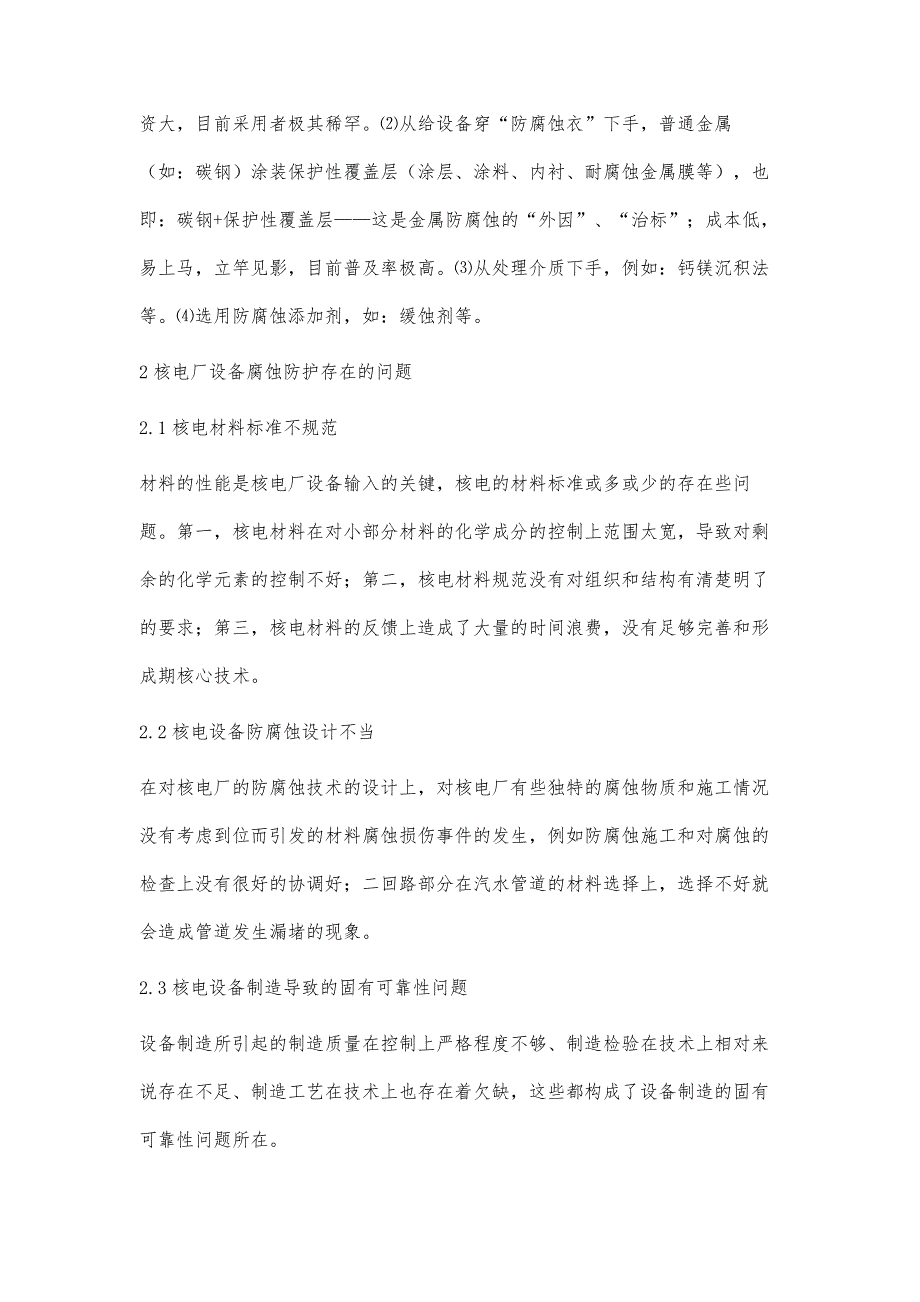 资大，目前采用者极其稀罕。⑵从给设备穿“防腐蚀衣”下手，普通金属（如：碳钢）涂装保护性覆盖层（涂层、涂料、内衬、耐腐蚀金属膜等），也即：碳钢+保护性覆盖层——这是金属防腐蚀的“外因”、“治标”；成本低，易上马，立竿见影，目前普及率极高。⑶从处理介质下手，例如：钙镁沉积法等。⑷选用防腐蚀添加剂，如：缓蚀剂等。

2 核电厂设备腐蚀防护存在的问题

2.1 核电材料标准不规范

材料的性能是核电厂设备输入的关键，核电的材料标准或多或少的存在些问题。第一，核电材料在对小部分材料的化学成分的控制上范围太宽，导致对剩余的化学元素的控制不好；第二，核电材料规范没有对组织和结构有清楚明了的要求；第三，核电材料的反馈上造成了大量的时间浪费，没有足够完善和形成期核心技术。

2.2 核电设备防腐蚀设计不当

在对核电厂的防腐蚀技术的设计上，对核电厂有些独特的腐蚀物质和施工情况没有考虑到位而引发的材料腐蚀损伤事件的发生，例如防腐蚀施工和对腐蚀的检查上没有很好的协调好；二回路部分在汽水管道的材料选择上，选择不好就会造成管道发生漏堵的现象。

2.3 核电设备制造导致的固有可靠性问题

设备制造所引起的制造质量在控制上严格程度不够、制造检验在技术上相对来说存在不足、制造工艺在技术上也存在着欠缺，这些都构成了设备制造的固有可靠性问题所在。